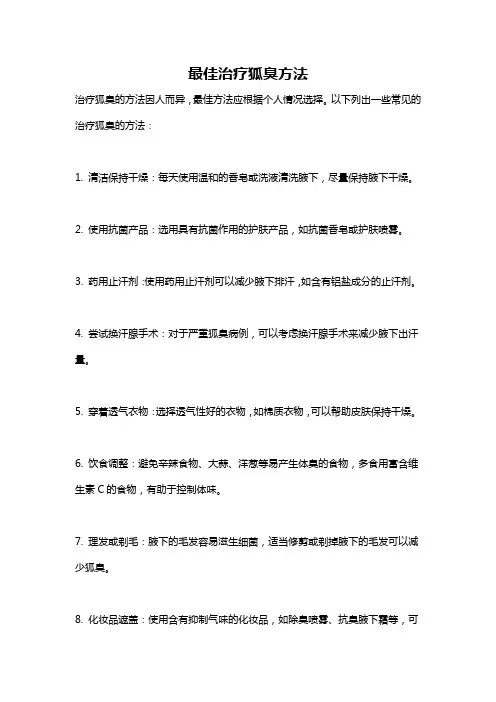 最佳治疗狐臭方法

治疗狐臭的方法因人而异，最佳方法应根据个人情况选择。以下列出一些常见的治疗狐臭的方法：

1. 清洁保持干燥：每天使用温和的香皂或洗液清洗腋下，尽量保持腋下干燥。

2. 使用抗菌产品：选用具有抗菌作用的护肤产品，如抗菌香皂或护肤喷雾。

3. 药用止汗剂：使用药用止汗剂可以减少腋下排汗，如含有铝盐成分的止汗剂。

4. 尝试换汗腺手术：对于严重狐臭病例，可以考虑换汗腺手术来减少腋下出汗量。

5. 穿着透气衣物：选择透气性好的衣物，如棉质衣物，可以帮助皮肤保持干燥。

6. 饮食调整：避免辛辣食物、大蒜、洋葱等易产生体臭的食物，多食用富含维生素 C 的食物，有助于控制体味。

7. 理发或剃毛：腋下的毛发容易滋生细菌，适当修剪或剃掉腋下的毛发可以减少狐臭。

8. 化妆品遮盖：使用含有抑制气味的化妆品，如除臭喷雾、抗臭腋下霜等，可